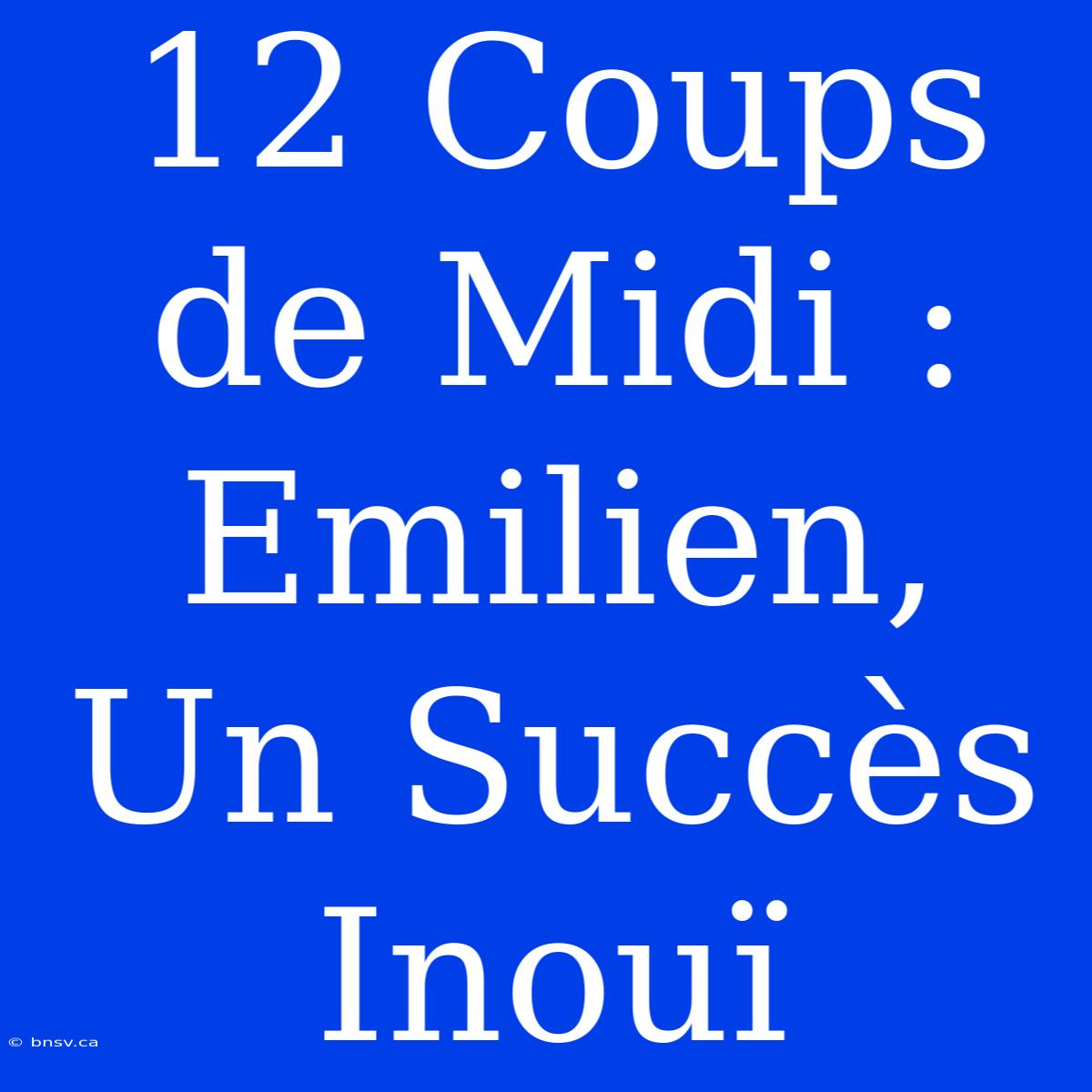 12 Coups de Midi : Emilien, Un Succès Inouï

© bnsv.ca